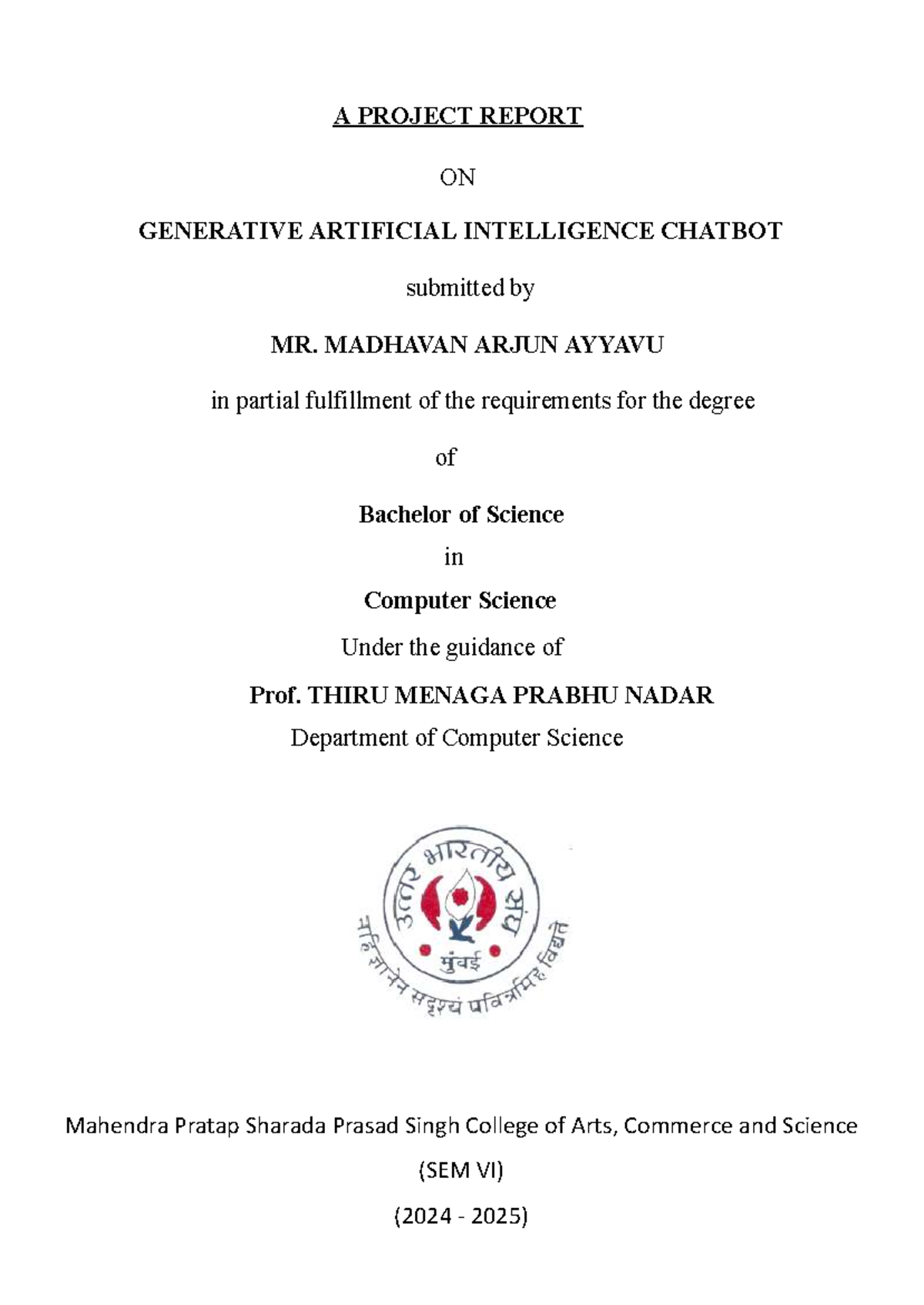 A PROJECT REPORT

ON

GENERATIVE ARTIFICIAL INTELLIGENCE CHATBOT

submitted by

MR. MADHAVAN ARJUN AYYAVU

in partial fulfillment of the requirements for the degree

of

Bachelor of Science

in

Computer Science

Under the guidance of

Prof. THIRU MENAGA PRABHU NADAR

Department of Computer Science

उत्तर भारतीय संघ
मुंबई
नहि ज्ञानेन सदृशं पवित्रमिह विद्यते

Mahendra Pratap Sharada Prasad Singh College of Arts, Commerce and Science

(SEM VI)

(2024 - 2025)